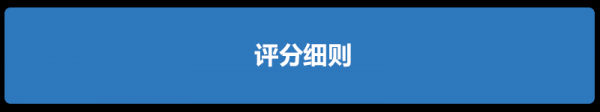 评分细则